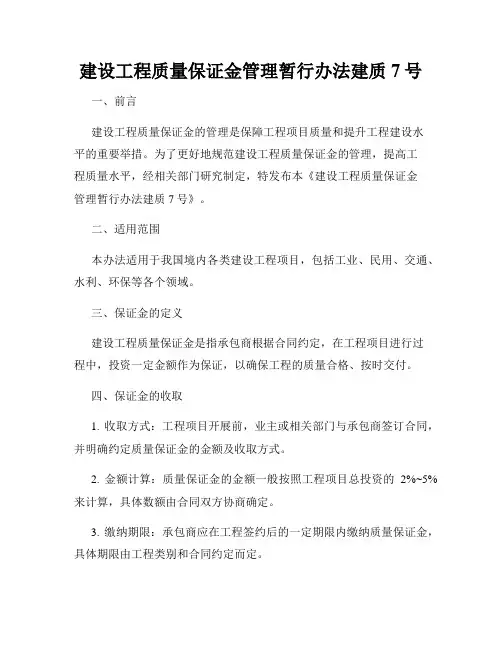 建设工程质量保证金管理暂行办法建质 7 号

一、前言

建设工程质量保证金的管理是保障工程项目质量和提升工程建设水平的重要举措。为了更好地规范建设工程质量保证金的管理，提高工程质量水平，经相关部门研究制定，特发布本《建设工程质量保证金管理暂行办法建质 7 号》。

二、适用范围

本办法适用于我国境内各类建设工程项目，包括工业、民用、交通、水利、环保等各个领域。

三、保证金的定义

建设工程质量保证金是指承包商根据合同约定，在工程项目进行过程中，投资一定金额作为保证，以确保工程的质量合格、按时交付。

四、保证金的收取

1. 收取方式：工程项目开展前，业主或相关部门与承包商签订合同，并明确约定质量保证金的金额及收取方式。

2. 金额计算：质量保证金的金额一般按照工程项目总投资的 2%~5% 来计算，具体数额由合同双方协商确定。

3. 缴纳期限：承包商应在工程签约后的一定期限内缴纳质量保证金，具体期限由工程类别和合同约定而定。